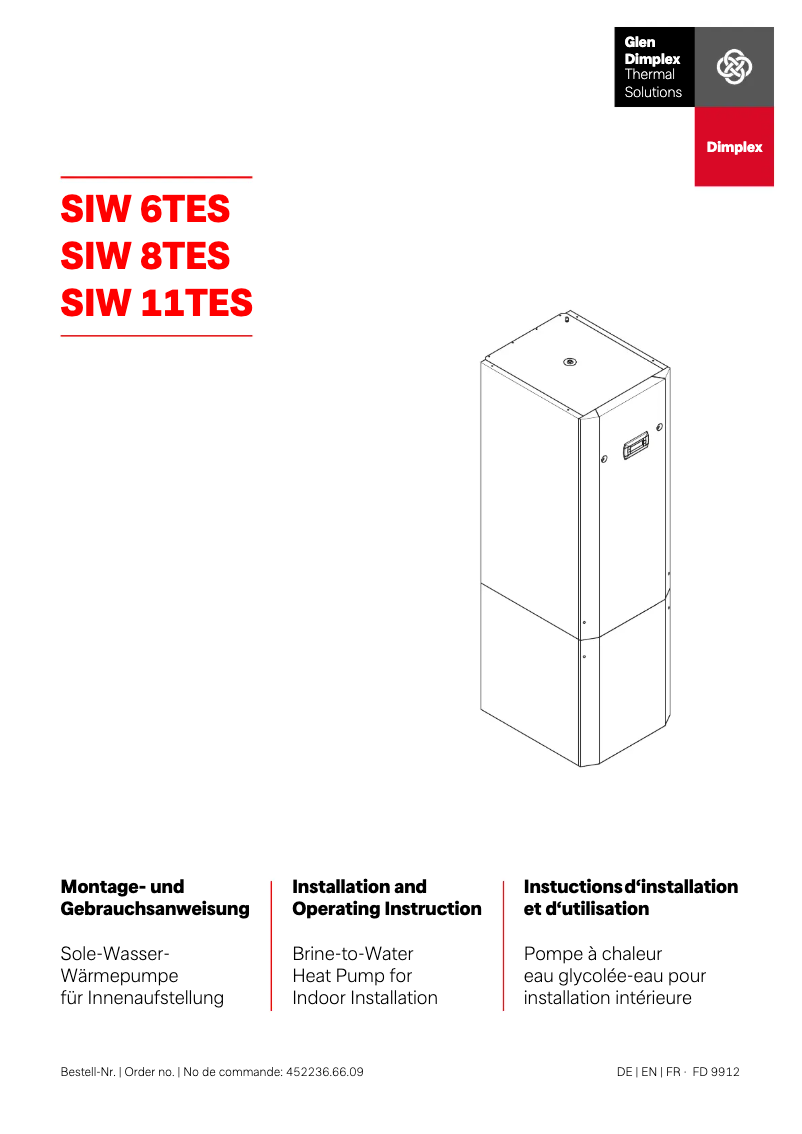 Glen Dimplex Thermal Solutions

Dimplex

SIW 6TES
SIW 8TES
SIW 11TES

Montage- und Gebrauchsanweisung

Sole-Wasser-Wärmepumpe für Innenaufstellung

Installation and Operating Instruction

Brine-to-Water Heat Pump for Indoor Installation

Instuctions d‘installation et d‘utilisation

Pompe à chaleur eau glycolée-eau pour installation intérieure

Bestell-Nr. | Order no. | No de commande: 452236.66.09

DE | EN | FR · FD 9912